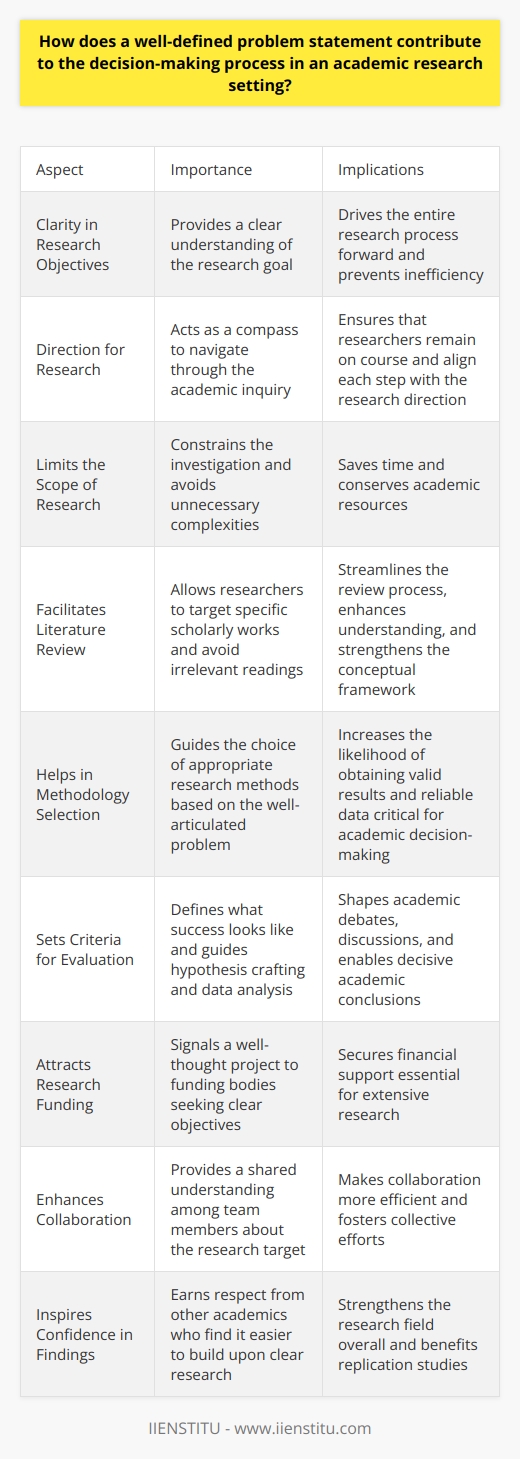 How does a well-defined problem statement contribute to the decision-making process in an academic research setting?

| Aspect | Importance | Implications |
|---|---|---|
| Clarity in Research Objectives | Provides a clear understanding of the research goal | Drives the entire research process forward and prevents inefficiency |
| Direction for Research | Acts as a compass to navigate through the academic inquiry | Ensures that researchers remain on course and align each step with the research direction |
| Limits the Scope of Research | Constrains the investigation and avoids unnecessary complexities | Saves time and conserves academic resources |
| Facilitates Literature Review | Allows researchers to target specific scholarly works and avoid irrelevant readings | Streamlines the review process, enhances understanding, and strengthens the conceptual framework |
| Helps in Methodology Selection | Guides the choice of appropriate research methods based on the well-articulated problem | Increases the likelihood of obtaining valid results and reliable data critical for academic decision-making |
| Sets Criteria for Evaluation | Defines what success looks like and guides hypothesis crafting and data analysis | Shapes academic debates, discussions, and enables decisive academic conclusions |
| Attracts Research Funding | Signals a well-thought project to funding bodies seeking clear objectives | Secures financial support essential for extensive research |
| Enhances Collaboration | Provides a shared understanding among team members about the research target | Makes collaboration more efficient and fosters collective efforts |
| Inspires Confidence in Findings | Earns respect from other academics who find it easier to build upon clear research | Strengthens the research field overall and benefits replication studies |

IIENSTITU - www.iienstitu.com